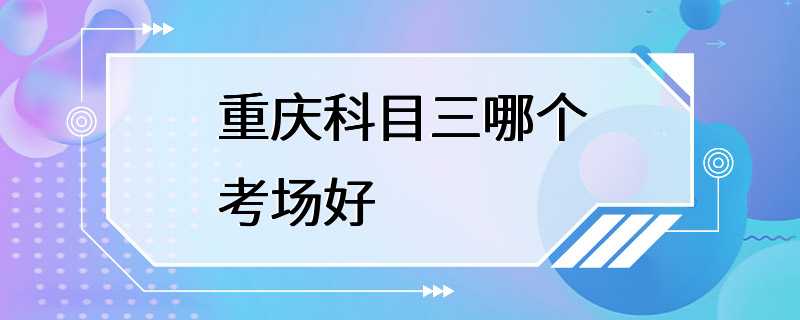 重庆科目三哪个考场好